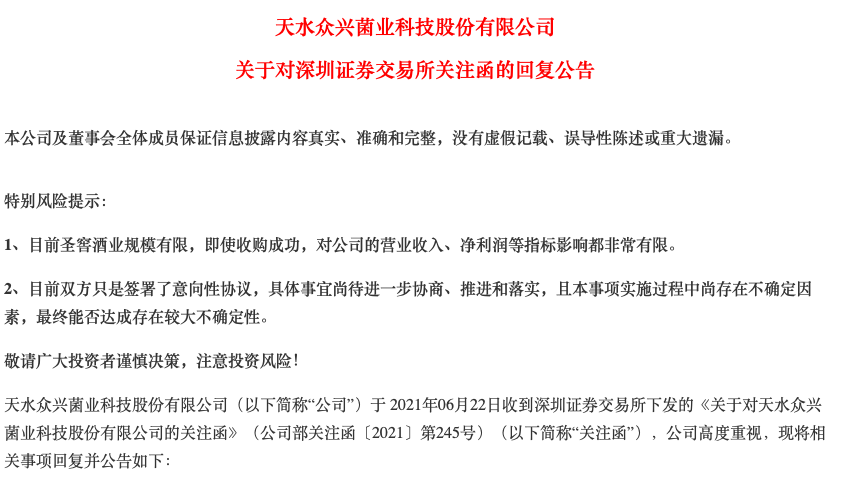 天水众兴菌业科技股份有限公司

关于对深圳证券交易所关注函的回复公告

本公司及董事会全体成员保证信息披露内容真实、准确和完整，没有虚假记载、误导性陈述或重大遗漏。

特别风险提示：

1、目前圣窖酒业规模有限，即使收购成功，对公司的营业收入、净利润等指标影响都非常有限。

2、目前双方只是签署了意向性协议，具体事宜尚待进一步协商、推进和落实，且本事项实施过程中尚存在不确定因素，最终能否达成存在较大不确定性。

敬请广大投资者谨慎决策，注意投资风险！

天水众兴菌业科技股份有限公司（以下简称“公司”）于2021年06月22日收到深圳证券交易所下发的《关于对天水众兴菌业科技股份有限公司的关注函》（公司部关注函〔2021〕第245号）（以下简称“关注函”），公司高度重视，现将相关事项回复并公告如下：